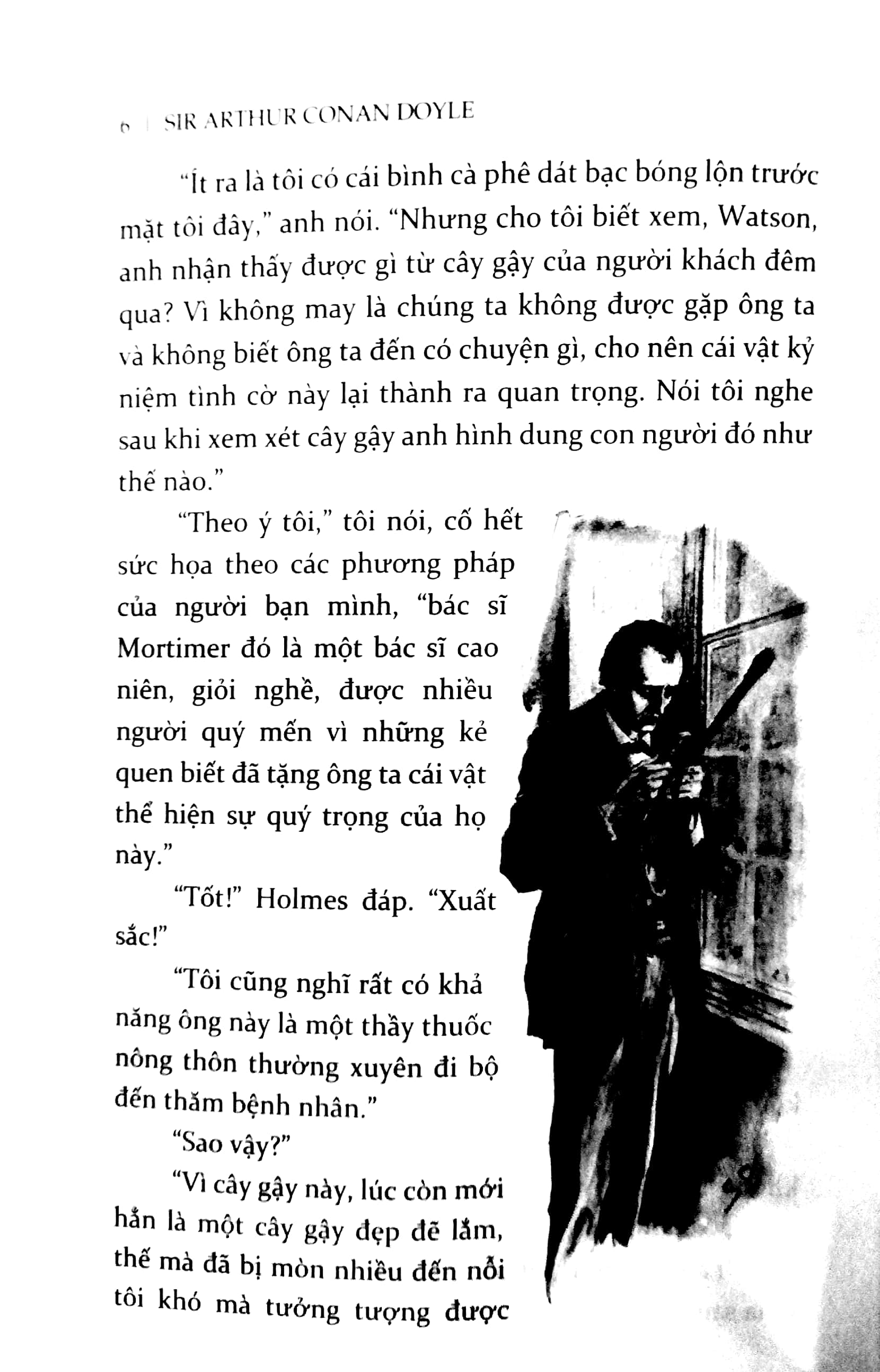 6 | SIR ARTHUR CONAN DOYLE

"Ít ra là tôi có cái bình cà phê dát bạc bóng lộn trước mặt tôi đây," anh nói. "Nhưng cho tôi biết xem, Watson, anh nhận thấy được gì từ cây gậy của người khách đêm qua? Vì không may là chúng ta không được gặp ông ta và không biết ông ta đến có chuyện gì, cho nên cái vật kỷ niệm tình cờ này lại thành ra quan trọng. Nói tôi nghe sau khi xem xét cây gậy anh hình dung con người đó như thế nào."

"Theo ý tôi," tôi nói, cố hết sức họa theo các phương pháp của người bạn mình, "bác sĩ Mortimer đó là một bác sĩ cao niên, giỏi nghề, được nhiều người quý mến vì những kẻ quen biết đã tặng ông ta cái vật thể hiện sự quý trọng của họ này."

"Tốt!" Holmes đáp. "Xuất sắc!"

"Tôi cũng nghĩ rất có khả năng ông này là một thầy thuốc nông thôn thường xuyên đi bộ đến thăm bệnh nhân."

"Sao vậy?"

"Vì cây gậy này, lúc còn mới hẳn là một cây gậy đẹp đẽ lắm, thế mà đã bị mòn nhiều đến nỗi tôi khó mà tưởng tượng được